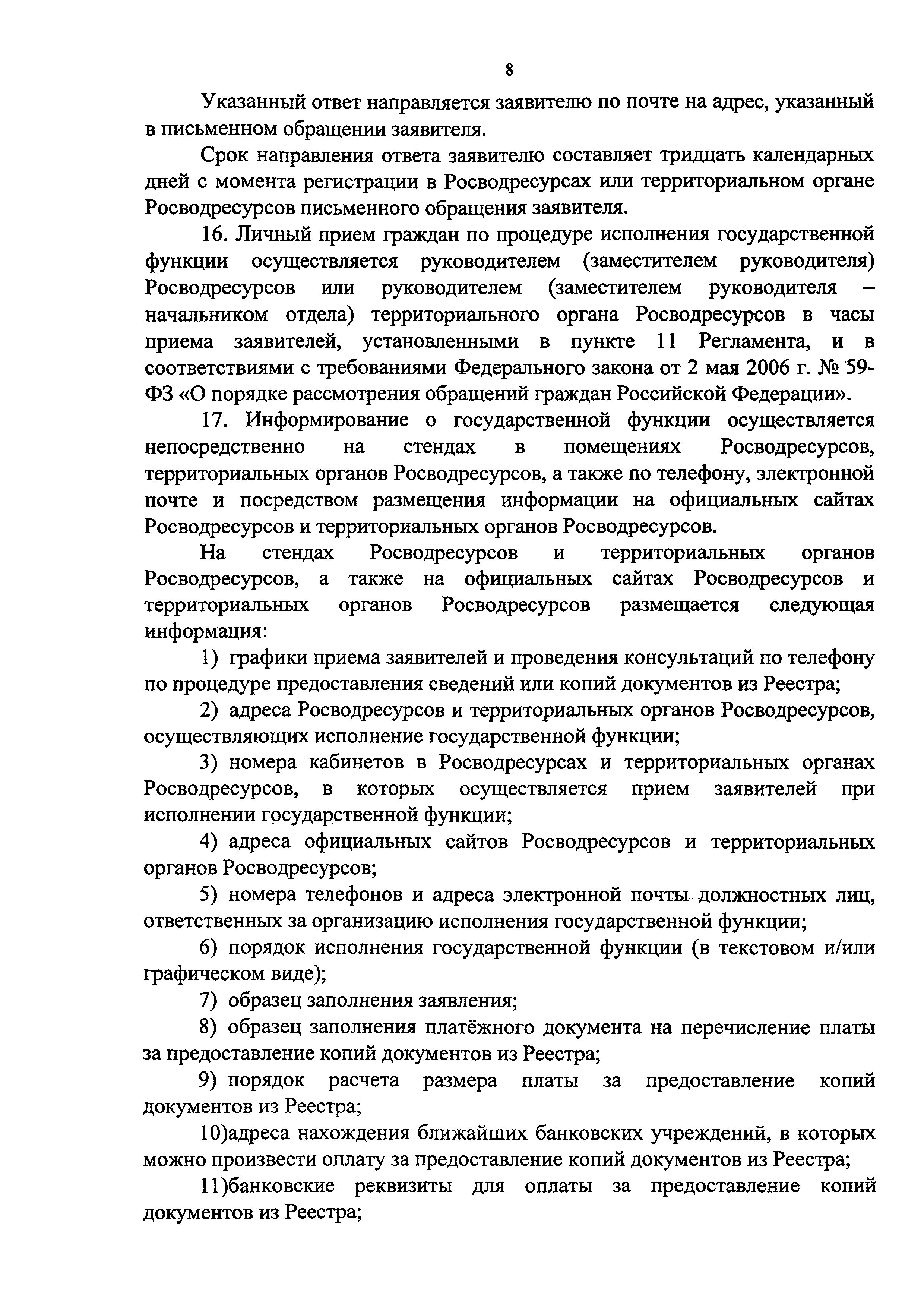 8

Указанный ответ направляется заявителю по почте на адрес, указанный в письменном обращении заявителя.

Срок направления ответа заявителю составляет тридцать календарных дней с момента регистрации в Росводресурсах или территориальном органе Росводресурсов письменного обращения заявителя.

16. Личный прием граждан по процедуре исполнения государственной функции осуществляется руководителем (заместителем руководителя) Росводресурсов или руководителем (заместителем руководителя – начальником отдела) территориального органа Росводресурсов в часы приема заявителей, установленными в пункте 11 Регламента, и в соответствиями с требованиями Федерального закона от 2 мая 2006 г. № 59-ФЗ «О порядке рассмотрения обращений граждан Российской Федерации».

17. Информирование о государственной функции осуществляется непосредственно на стендах в помещениях Росводресурсов, территориальных органов Росводресурсов, а также по телефону, электронной почте и посредством размещения информации на официальных сайтах Росводресурсов и территориальных органов Росводресурсов.

На стендах Росводресурсов и территориальных органов Росводресурсов, а также на официальных сайтах Росводресурсов и территориальных органов Росводресурсов размещается следующая информация:

1) графики приема заявителей и проведения консультаций по телефону по процедуре предоставления сведений или копий документов из Реестра;

2) адреса Росводресурсов и территориальных органов Росводресурсов, осуществляющих исполнение государственной функции;

3) номера кабинетов в Росводресурсах и территориальных органах Росводресурсов, в которых осуществляется прием заявителей при исполнении государственной функции;

4) адреса официальных сайтов Росводресурсов и территориальных органов Росводресурсов;

5) номера телефонов и адреса электронной почты должностных лиц, ответственных за организацию исполнения государственной функции;

6) порядок исполнения государственной функции (в текстовом и/или графическом виде);

7) образец заполнения заявления;

8) образец заполнения платёжного документа на перечисление платы за предоставление копий документов из Реестра;

9) порядок расчета размера платы за предоставление копий документов из Реестра;

10)адреса нахождения ближайших банковских учреждений, в которых можно произвести оплату за предоставление копий документов из Реестра;

11)банковские реквизиты для оплаты за предоставление копий документов из Реестра;